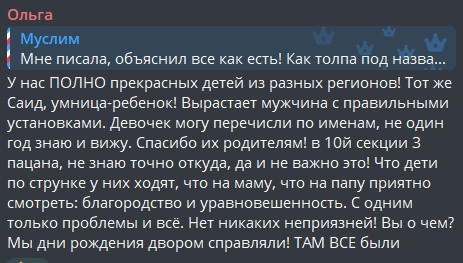 Ольга

Муслим
Мне писала, объяснил все как есть! Как толпа под назва...

У нас ПОЛНО прекрасных детей из разных регионов! Тот же Саид, умница-ребенок! Вырастает мужчина с правильными установками. Девочек могу перечисли по именам, не один год знаю и вижу. Спасибо их родителям! в 10й секции 3 пацана, не знаю точно откуда, да и не важно это! Что дети по струнке у них ходят, что на маму, что на папу приятно смотреть: благородство и уравновешенность. С одним только проблемы и всё. Нет никаких неприязней! Вы о чем? Мы дни рождения двором справляли! ТАМ ВСЕ были